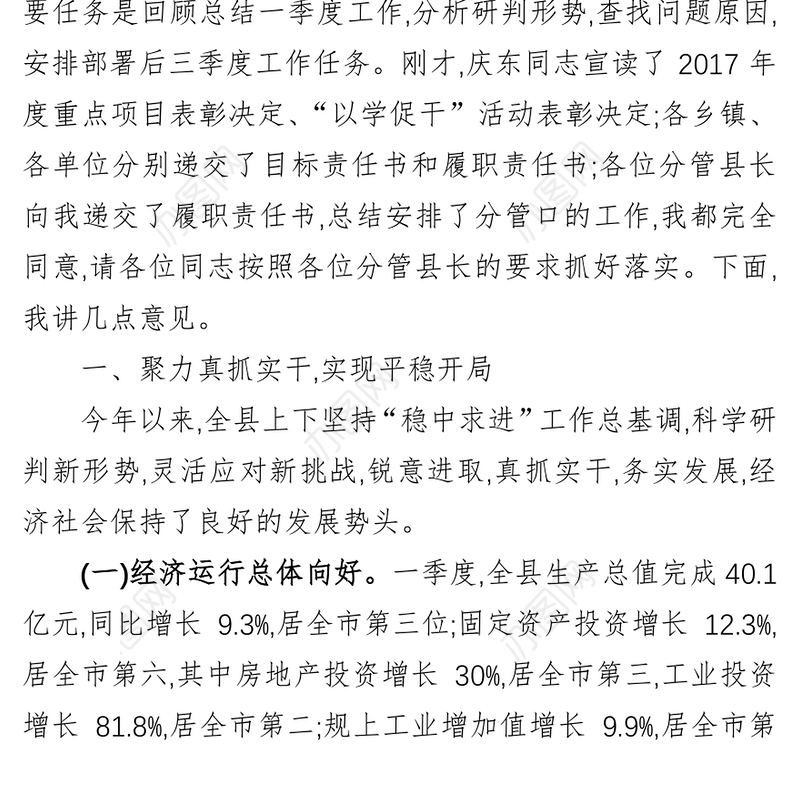 要任务是回顾总结一季度工作,分析研判形势,查找问题原因,安排部署后三季度工作任务。刚才,庆东同志宣读了 2017 年度重点项目表彰决定、“以学促干”活动表彰决定;各乡镇、各单位分别递交了目标责任书和履职责任书;各位分管县长向我递交了履职责任书,总结安排了分管口的工作,我都完全同意,请各位同志按照各位分管县长的要求抓好落实。下面,我讲几点意见。

一、聚力真抓实干,实现平稳开局

今年以来,全县上下坚持“稳中求进”工作总基调,科学研判新形势,灵活应对新挑战,锐意进取,真抓实干,务实发展,经济社会保持了良好的发展势头。

(一)经济运行总体向好。一季度,全县生产总值完成 40.1 亿元,同比增长 9.3%,居全市第三位;固定资产投资增长 12.3%,居全市第六,其中房地产投资增长 30%,居全市第三,工业投资增长 81.8%,居全市第二;规上工业增加值增长 9.9%,居全市第